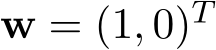 $\mathbf{w} = (1, 0)^T$